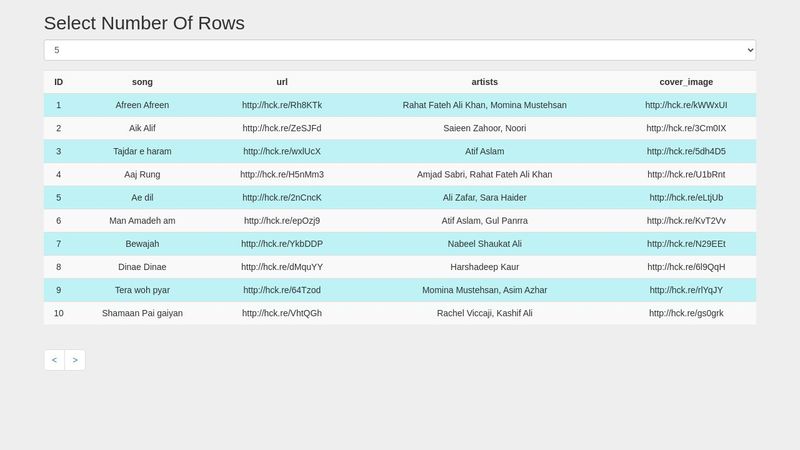 Select Number Of Rows

5

| ID | song | url | artists | cover_image |
|---|---|---|---|---|
| 1 | Afreen Afreen | http://hck.re/Rh8KTk | Rahat Fateh Ali Khan, Momina Mustehsan | http://hck.re/kWWxUI |
| 2 | Aik Alif | http://hck.re/ZeSJFd | Saieen Zahoor, Noori | http://hck.re/3Cm0IX |
| 3 | Tajdar e haram | http://hck.re/wxlUcX | Atif Aslam | http://hck.re/5dh4D5 |
| 4 | Aaj Rung | http://hck.re/H5nMm3 | Amjad Sabri, Rahat Fateh Ali Khan | http://hck.re/U1bRnt |
| 5 | Ae dil | http://hck.re/2nCncK | Ali Zafar, Sara Haider | http://hck.re/eLtjUb |
| 6 | Man Amadeh am | http://hck.re/epOzj9 | Atif Aslam, Gul Panrra | http://hck.re/KvT2Vv |
| 7 | Bewajah | http://hck.re/YkbDDP | Nabeel Shaukat Ali | http://hck.re/N29EEt |
| 8 | Dinae Dinae | http://hck.re/dMquYY | Harshadeep Kaur | http://hck.re/6l9QqH |
| 9 | Tera woh pyar | http://hck.re/64Tzod | Momina Mustehsan, Asim Azhar | http://hck.re/rlYqJY |
| 10 | Shamaan Pai gaiyan | http://hck.re/VhtQGh | Rachel Viccaji, Kashif Ali | http://hck.re/gs0grk |

< >